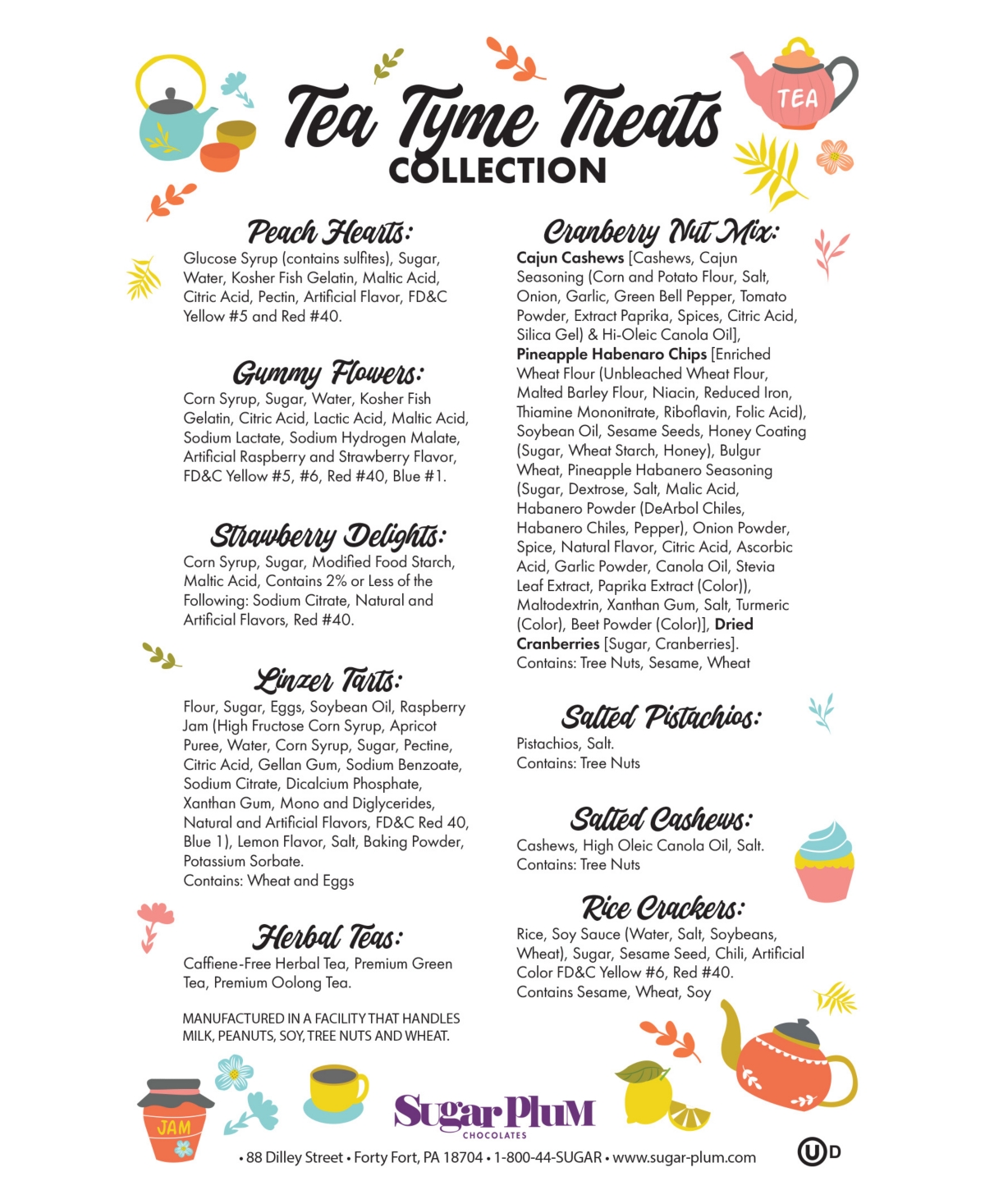 TEA

Tea Tyme Treats
COLLECTION

Peach Hearts:
Glucose Syrup (contains sulfites), Sugar, Water, Kosher Fish Gelatin, Maltic Acid, Citric Acid, Pectin, Artificial Flavor, FD&C Yellow #5 and Red #40.

Gummy Flowers:
Corn Syrup, Sugar, Water, Kosher Fish Gelatin, Citric Acid, Lactic Acid, Maltic Acid, Sodium Lactate, Sodium Hydrogen Malate, Artificial Raspberry and Strawberry Flavor, FD&C Yellow #5, #6, Red #40, Blue #1.

Strawberry Delights:
Corn Syrup, Sugar, Modified Food Starch, Maltic Acid, Contains 2% or Less of the Following: Sodium Citrate, Natural and Artificial Flavors, Red #40.

Linzer Tarts:
Flour, Sugar, Eggs, Soybean Oil, Raspberry Jam (High Fructose Corn Syrup, Apricot Puree, Water, Corn Syrup, Sugar, Pectine, Citric Acid, Gellan Gum, Sodium Benzoate, Sodium Citrate, Dicalcium Phosphate, Xanthan Gum, Mono and Diglycerides, Natural and Artificial Flavors, FD&C Red 40, Blue 1), Lemon Flavor, Salt, Baking Powder, Potassium Sorbate.
Contains: Wheat and Eggs

Herbal Teas:
Caffiene-Free Herbal Tea, Premium Green Tea, Premium Oolong Tea.

MANUFACTURED IN A FACILITY THAT HANDLES MILK, PEANUTS, SOY, TREE NUTS AND WHEAT.

Cranberry Nut Mix:
Cajun Cashews [Cashews, Cajun Seasoning (Corn and Potato Flour, Salt, Onion, Garlic, Green Bell Pepper, Tomato Powder, Extract Paprika, Spices, Citric Acid, Silica Gel) & Hi-Oleic Canola Oil], Pineapple Habenaro Chips [Enriched Wheat Flour (Unbleached Wheat Flour, Malted Barley Flour, Niacin, Reduced Iron, Thiamine Mononitrate, Riboflavin, Folic Acid), Soybean Oil, Sesame Seeds, Honey Coating (Sugar, Wheat Starch, Honey), Bulgur Wheat, Pineapple Habanero Seasoning (Sugar, Dextrose, Salt, Malic Acid, Habanero Powder (DeArbol Chiles, Habanero Chiles, Pepper), Onion Powder, Spice, Natural Flavor, Citric Acid, Ascorbic Acid, Garlic Powder, Canola Oil, Stevia Leaf Extract, Paprika Extract (Color)), Maltodextrin, Xanthan Gum, Salt, Turmeric (Color), Beet Powder (Color)], Dried Cranberries [Sugar, Cranberries].
Contains: Tree Nuts, Sesame, Wheat

Salted Pistachios:
Pistachios, Salt.
Contains: Tree Nuts

Salted Cashews:
Cashews, High Oleic Canola Oil, Salt.
Contains: Tree Nuts

Rice Crackers:
Rice, Soy Sauce (Water, Salt, Soybeans, Wheat), Sugar, Sesame Seed, Chili, Artificial Color FD&C Yellow #6, Red #40.
Contains Sesame, Wheat, Soy

JAM

SugarPluM CHOCOLATES

• 88 Dilley Street • Forty Fort, PA 18704 • 1-800-44-SUGAR • www.sugar-plum.com

U D